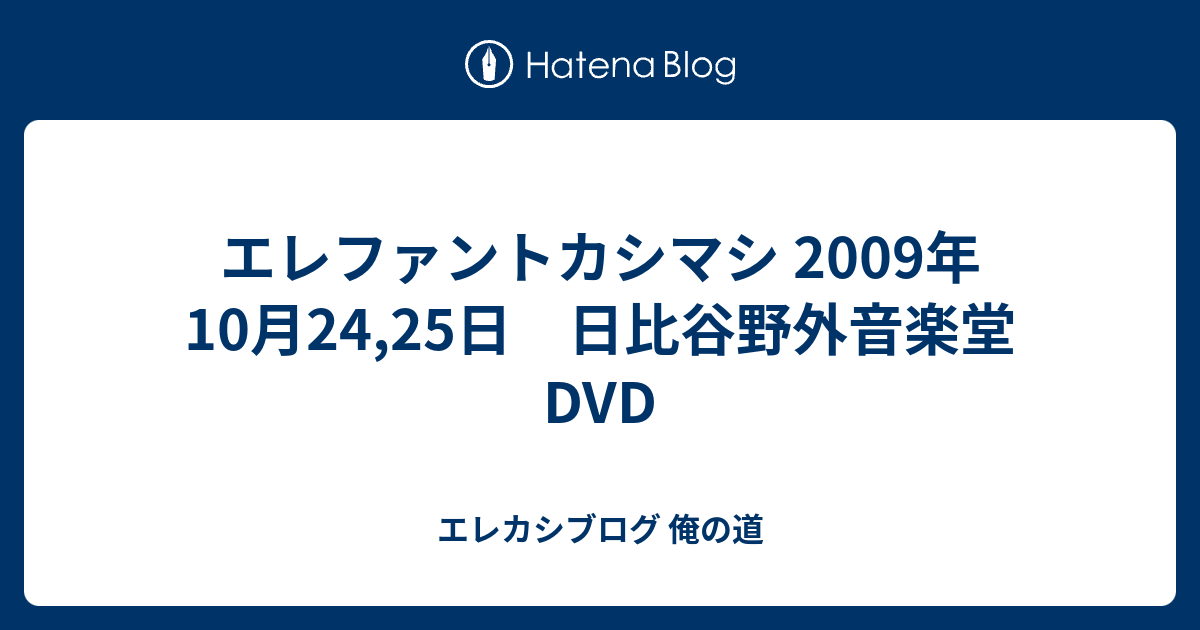 Hatena Blog

エレファントカシマシ 2009年10月24,25日　日比谷野外音楽堂 DVD

エレカシブログ 俺の道